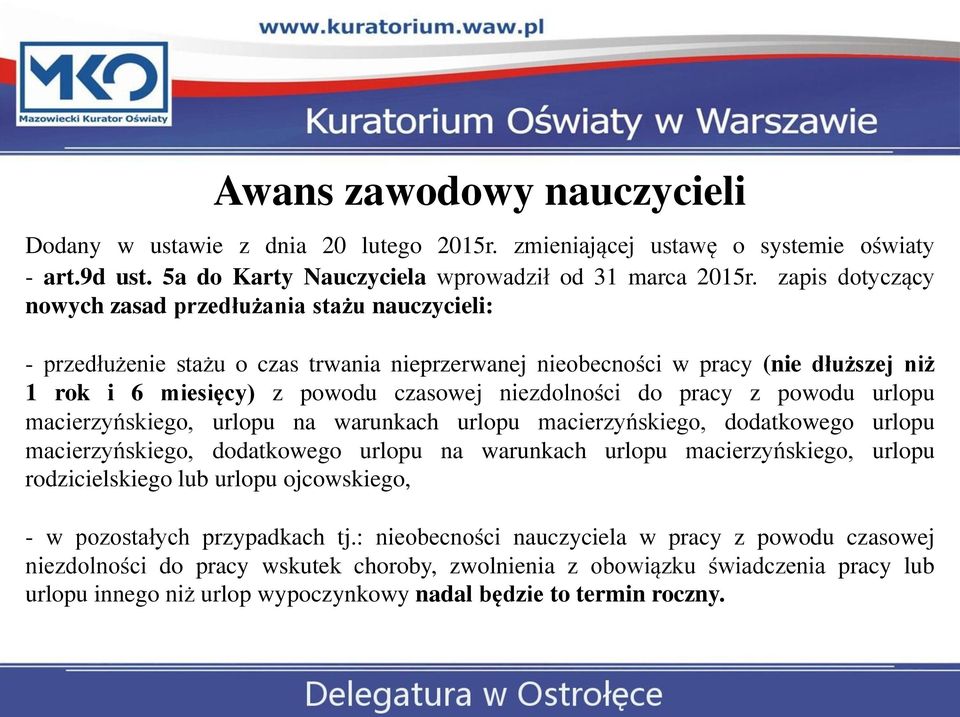 www.kuratorium.waw.pl

MKO
Mazowiecki Kurator Oświaty

Kuratorium Oświaty w Warszawie

Awans zawodowy nauczycieli

Dodany w ustawie z dnia 20 lutego 2015r. zmieniającej ustawę o systemie oświaty - art.9d ust. 5a do Karty Nauczyciela wprowadził od 31 marca 2015r. zapis dotyczący nowych zasad przedłużania stażu nauczycieli:

- przedłużenie stażu o czas trwania nieprzerwanej nieobecności w pracy (nie dłuższej niż 1 rok i 6 miesięcy) z powodu czasowej niezdolności do pracy z powodu urlopu macierzyńskiego, urlopu na warunkach urlopu macierzyńskiego, dodatkowego urlopu macierzyńskiego, dodatkowego urlopu na warunkach urlopu macierzyńskiego, urlopu rodzicielskiego lub urlopu ojcowskiego,

- w pozostałych przypadkach tj.: nieobecności nauczyciela w pracy z powodu czasowej niezdolności do pracy wskutek choroby, zwolnienia z obowiązku świadczenia pracy lub urlopu innego niż urlop wypoczynkowy nadal będzie to termin roczny.

Delegatura w Ostrołęce